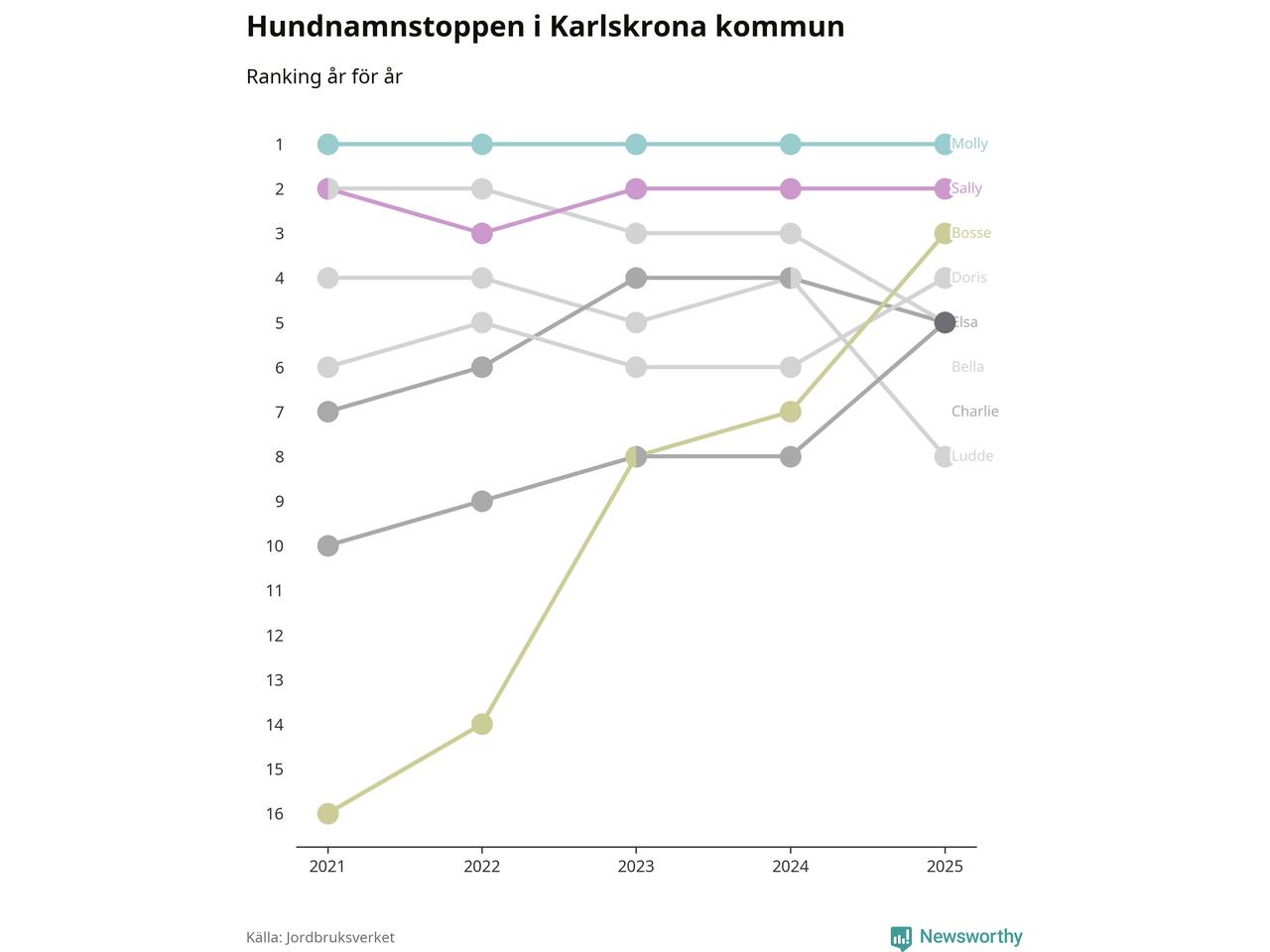 Hundnamnstoppen i Karlskrona kommun

Ranking år för år

1
2
3
4
5
6
7
8
9
10
11
12
13
14
15
16

Molly
Sally
Bosse
Doris
Elsa
Bella
Charlie
Ludde

2021
2022
2023
2024
2025

Källa: Jordbruksverket

Newsworthy